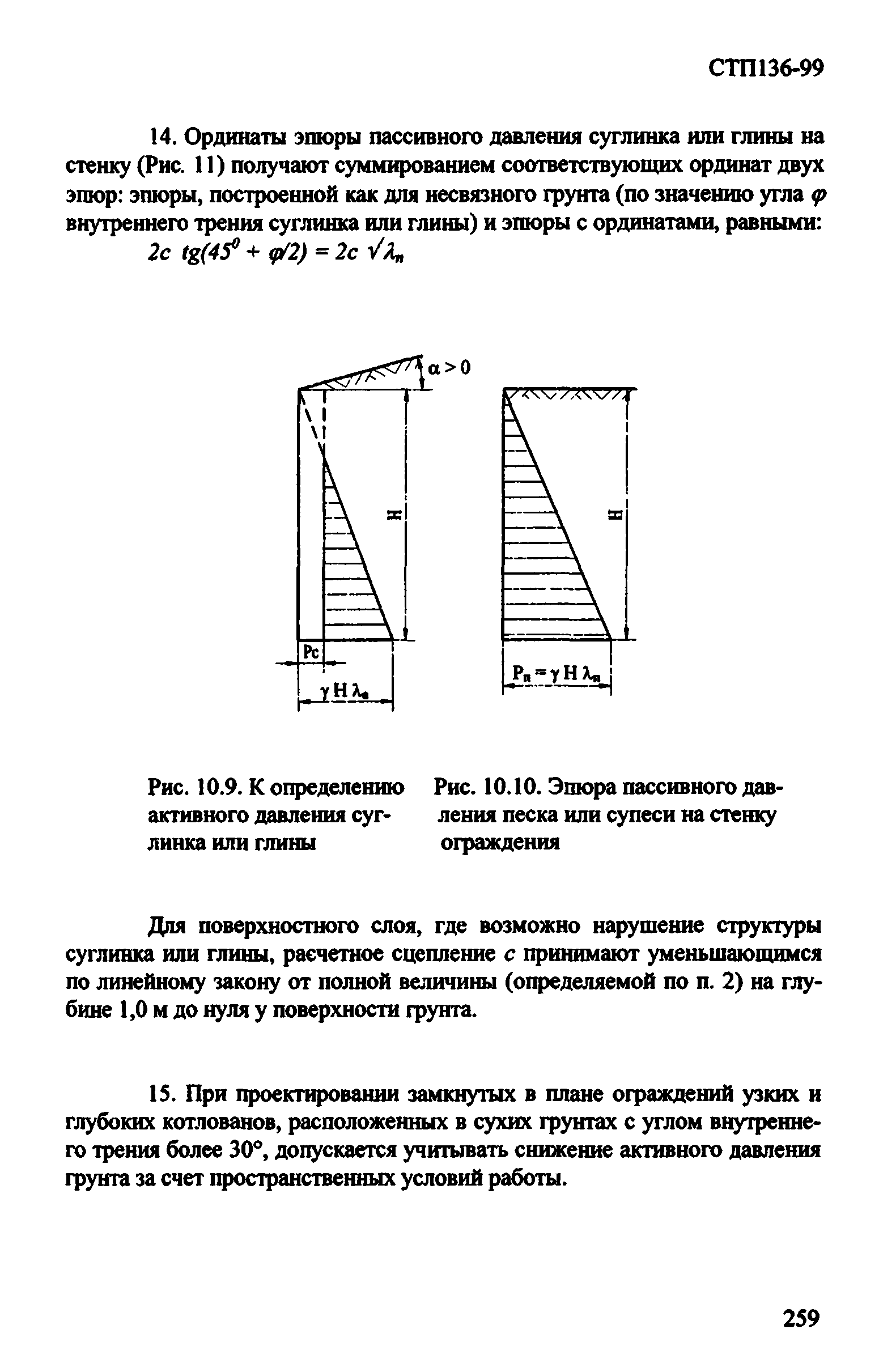 СТП136-99

14. Ординаты эпюры пассивного давления суглинка или глины на стенку (Рис. 11) получают суммированием соответствующих ординат двух эпюр: эпюры, построенной как для несвязного грунта (по значению угла $\varphi$ внутреннего трения суглинка или глины) и эпюры с ординатами, равными:

$2c\ tg(45^0 + \varphi/2) = 2c\ \sqrt{\lambda_n}$

$\alpha > 0$

H

Pc

$\gamma H \lambda_a$

H

$P_n = \gamma H \lambda_n$

Рис. 10.9. К определению активного давления суглинка или глины

Рис. 10.10. Эпюра пассивного давления песка или супеси на стенку ограждения

Для поверхностного слоя, где возможно нарушение структуры суглинка или глины, расчетное сцепление $c$ принимают уменьшающимся по линейному закону от полной величины (определяемой по п. 2) на глубине 1,0 м до нуля у поверхности грунта.

15. При проектировании замкнутых в плане ограждений узких и глубоких котлованов, расположенных в сухих грунтах с углом внутреннего трения более 30°, допускается учитывать снижение активного давления грунта за счет пространственных условий работы.

259